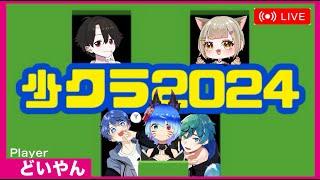 LIVE

少クラ2024

Player
どいやん